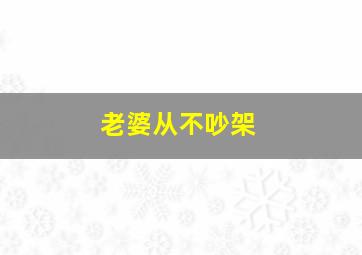 老婆从不吵架